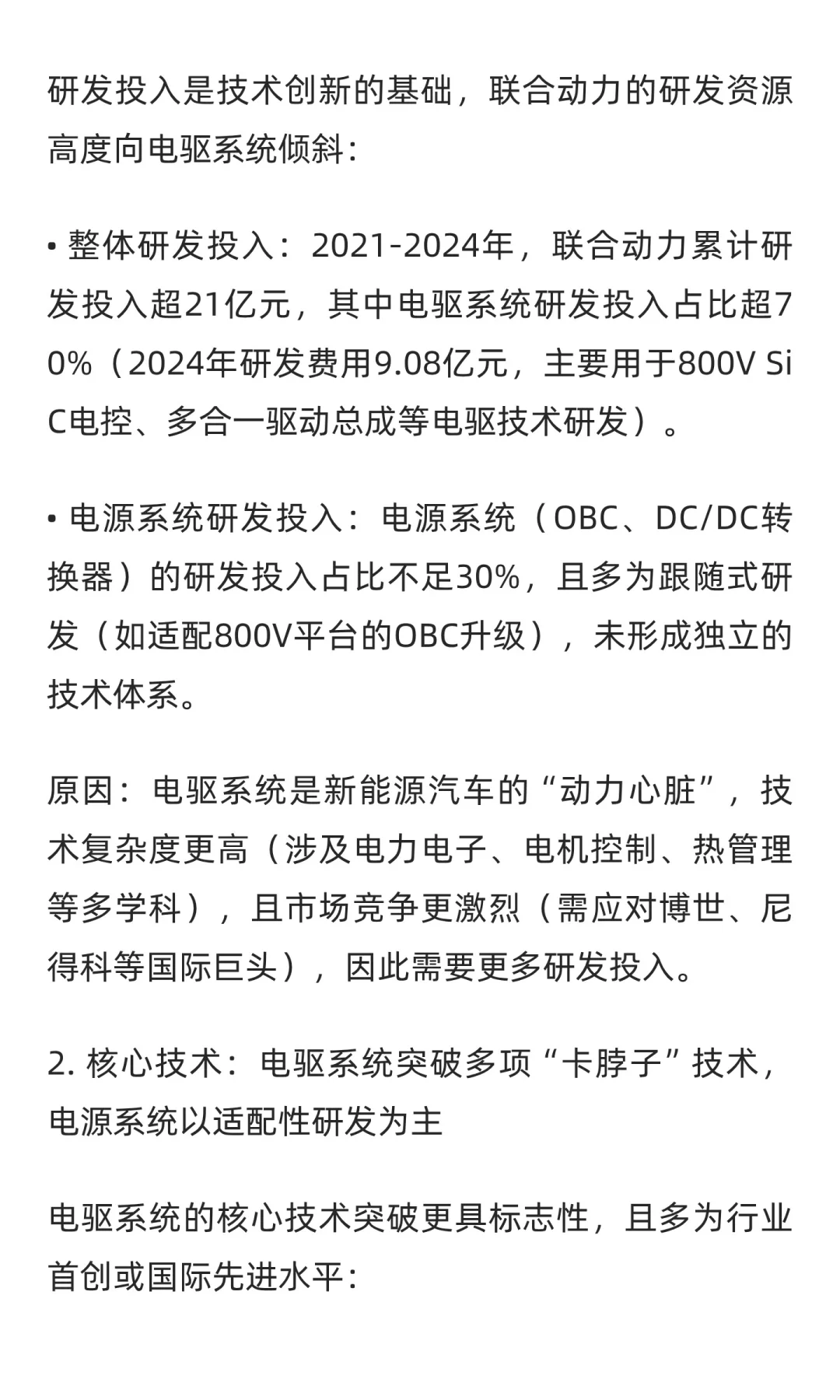 研发投入是技术创新的基础，联合动力的研发资源高度向电驱系统倾斜：

• 整体研发投入：2021-2024年，联合动力累计研发投入超21亿元，其中电驱系统研发投入占比超70%（2024年研发费用9.08亿元，主要用于800V SiC电控、多合一驱动总成等电驱技术研发）。

• 电源系统研发投入：电源系统（OBC、DC/DC转换器）的研发投入占比不足30%，且多为跟随式研发（如适配800V平台的OBC升级），未形成独立的技术体系。

原因：电驱系统是新能源汽车的“动力心脏”，技术复杂度更高（涉及电力电子、电机控制、热管理等多学科），且市场竞争更激烈（需应对博世、尼得科等国际巨头），因此需要更多研发投入。

2. 核心技术：电驱系统突破多项“卡脖子”技术，电源系统以适配性研发为主

电驱系统的核心技术突破更具标志性，且多为行业首创或国际先进水平：